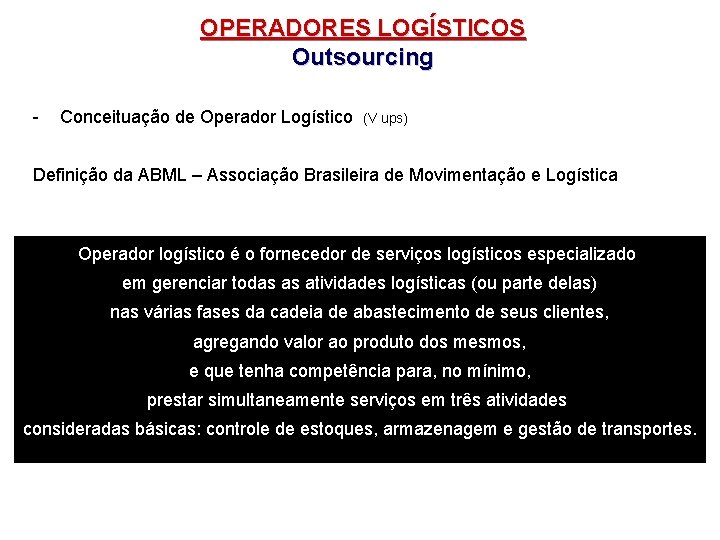 OPERADORES LOGÍSTICOS
Outsourcing

- Conceituação de Operador Logístico (V ups)

Definição da ABML – Associação Brasileira de Movimentação e Logística

Operador logístico é o fornecedor de serviços logísticos especializado em gerenciar todas as atividades logísticas (ou parte delas) nas várias fases da cadeia de abastecimento de seus clientes, agregando valor ao produto dos mesmos, e que tenha competência para, no mínimo, prestar simultaneamente serviços em três atividades consideradas básicas: controle de estoques, armazenagem e gestão de transportes.